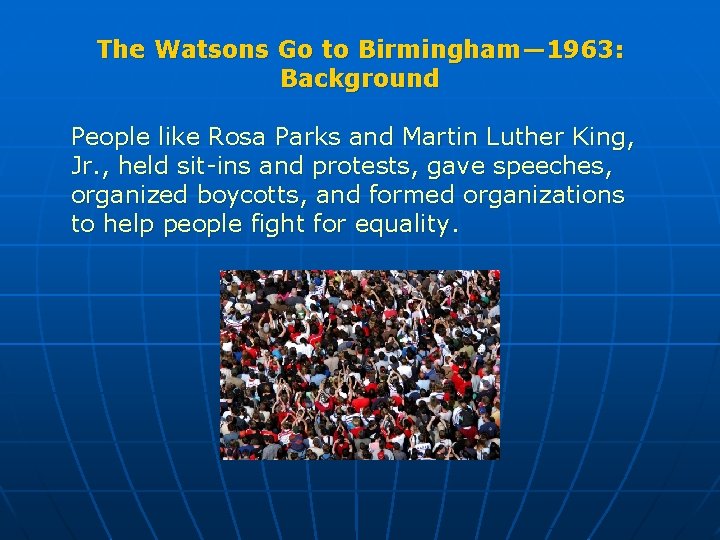 The Watsons Go to Birmingham—1963: Background

People like Rosa Parks and Martin Luther King, Jr., held sit-ins and protests, gave speeches, organized boycotts, and formed organizations to help people fight for equality.